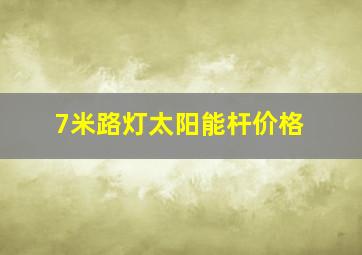 7米路灯太阳能杆价格